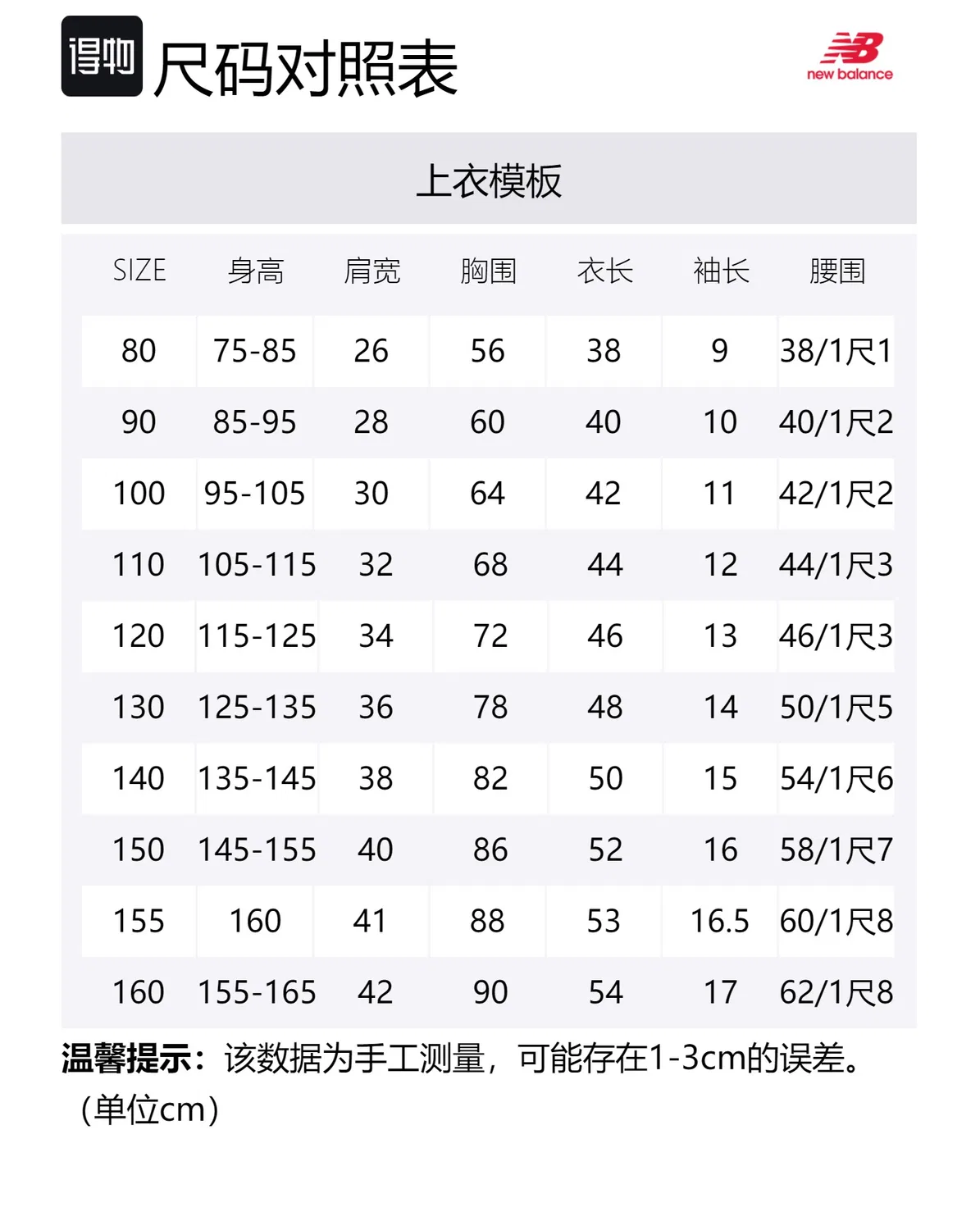 得物 尺码对照表

new balance

上衣模板

| SIZE | 身高 | 肩宽 | 胸围 | 衣长 | 袖长 | 腰围 |
|---|---|---|---|---|---|---|
| 80 | 75-85 | 26 | 56 | 38 | 9 | 38/1尺1 |
| 90 | 85-95 | 28 | 60 | 40 | 10 | 40/1尺2 |
| 100 | 95-105 | 30 | 64 | 42 | 11 | 42/1尺2 |
| 110 | 105-115 | 32 | 68 | 44 | 12 | 44/1尺3 |
| 120 | 115-125 | 34 | 72 | 46 | 13 | 46/1尺3 |
| 130 | 125-135 | 36 | 78 | 48 | 14 | 50/1尺5 |
| 140 | 135-145 | 38 | 82 | 50 | 15 | 54/1尺6 |
| 150 | 145-155 | 40 | 86 | 52 | 16 | 58/1尺7 |
| 155 | 160 | 41 | 88 | 53 | 16.5 | 60/1尺8 |
| 160 | 155-165 | 42 | 90 | 54 | 17 | 62/1尺8 |

温馨提示：该数据为手工测量，可能存在1-3cm的误差。（单位cm）